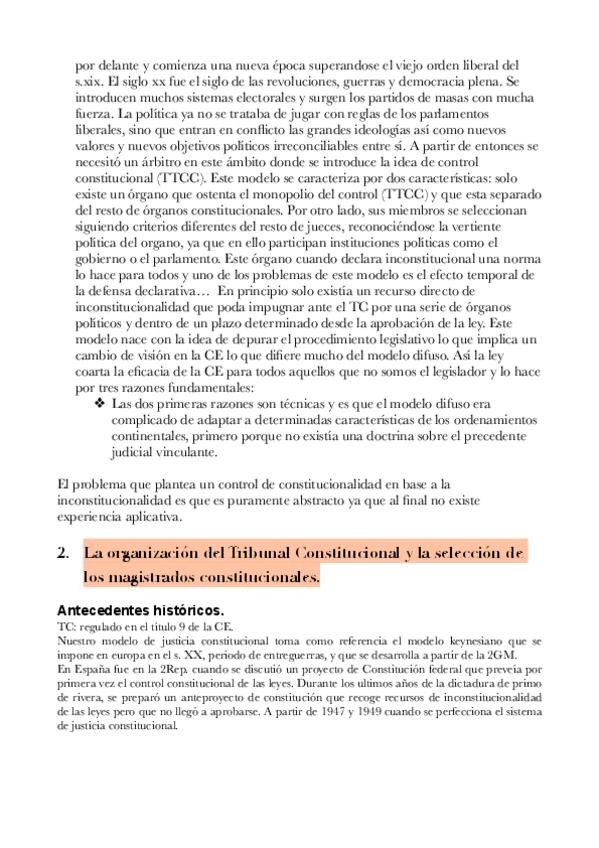 por delante y comienza una nueva época superandose el viejo orden liberal del s.xix. El siglo xx fue el siglo de las revoluciones, guerras y democracia plena. Se introducen muchos sistemas electorales y surgen los partidos de masas con mucha fuerza. La política ya no se trataba de jugar con reglas de los parlamentos liberales, sino que entran en conflicto las grandes ideologías así como nuevos valores y nuevos objetivos políticos irreconciliables entre sí. A partir de entonces se necesitó un árbitro en este ámbito donde se introduce la idea de control constitucional (TTCC). Este modelo se caracteriza por dos características: solo existe un órgano que ostenta el monopolio del control (TTCC) y que esta separado del resto de órganos constitucionales. Por otro lado, sus miembros se seleccionan siguiendo criterios diferentes del resto de jueces, reconociéndose la vertiente política del organo, ya que en ello participan instituciones políticas como el gobierno o el parlamento. Este órgano cuando declara inconstitucional una norma lo hace para todos y uno de los problemas de este modelo es el efecto temporal de la defensa declarativa… En principio solo existía un recurso directo de inconstitucionalidad que poda impugnar ante el TC por una serie de órganos políticos y dentro de un plazo determinado desde la aprobación de la ley. Este modelo nace con la idea de depurar el procedimiento legislativo lo que implica un cambio de visión en la CE lo que difiere mucho del modelo difuso. Así la ley coarta la eficacia de la CE para todos aquellos que no somos el legislador y lo hace por tres razones fundamentales:
❖ Las dos primeras razones son técnicas y es que el modelo difuso era complicado de adaptar a determinadas características de los ordenamientos continentales, primero porque no existía una doctrina sobre el precedente judicial vinculante.

El problema que plantea un control de constitucionalidad en base a la inconstitucionalidad es que es puramente abstracto ya que al final no existe experiencia aplicativa.

2. La organización del Tribunal Constitucional y la selección de los magistrados constitucionales.

Antecedentes históricos.
TC: regulado en el titulo 9 de la CE.
Nuestro modelo de justicia constitucional toma como referencia el modelo keynesiano que se impone en europa en el s. XX, periodo de entreguerras, y que se desarrolla a partir de la 2GM.
En España fue en la 2Rep. cuando se discutió un proyecto de Constitución federal que preveia por primera vez el control constitucional de las leyes. Durante los ultimos años de la dictadura de primo de rivera, se preparó un anteproyecto de constitución que recoge recursos de inconstitucionalidad de las leyes pero que no llegó a aprobarse. A partir de 1947 y 1949 cuando se perfecciona el sistema de justicia constitucional.